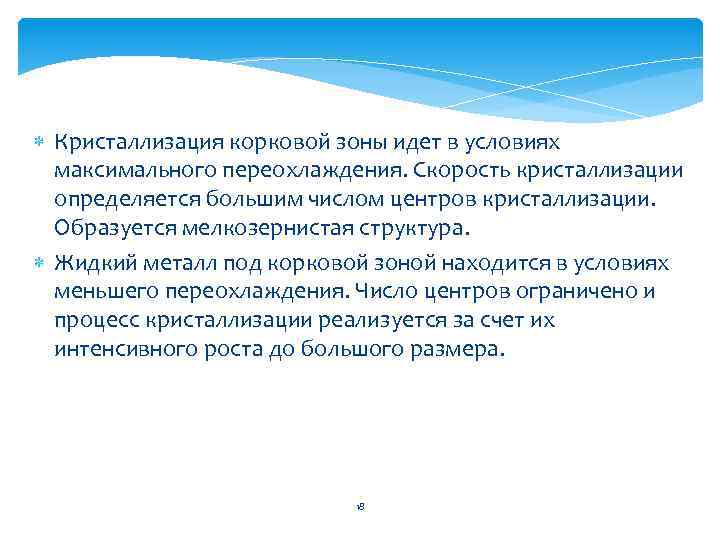 Кристаллизация корковой зоны идет в условиях максимального переохлаждения. Скорость кристаллизации определяется большим числом центров кристаллизации. Образуется мелкозернистая структура.

Жидкий металл под корковой зоной находится в условиях меньшего переохлаждения. Число центров ограничено и процесс кристаллизации реализуется за счет их интенсивного роста до большого размера.

18